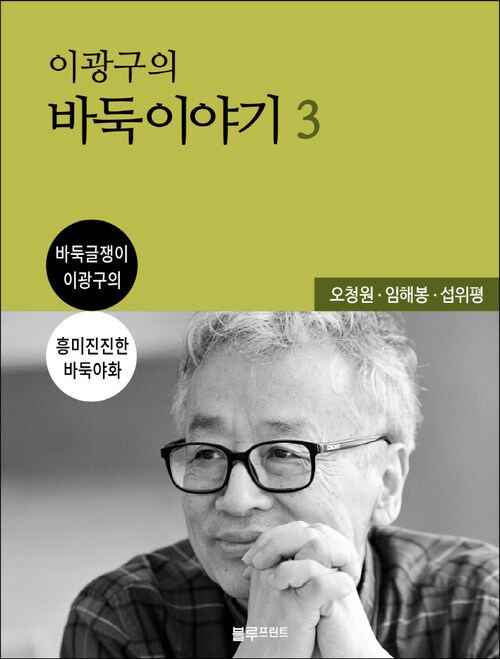 이광구의
바둑이야기 3

바둑글쟁이
이광구의

흥미진진한
바둑야화

오청원 · 임해봉 · 섭위평

블루프린트